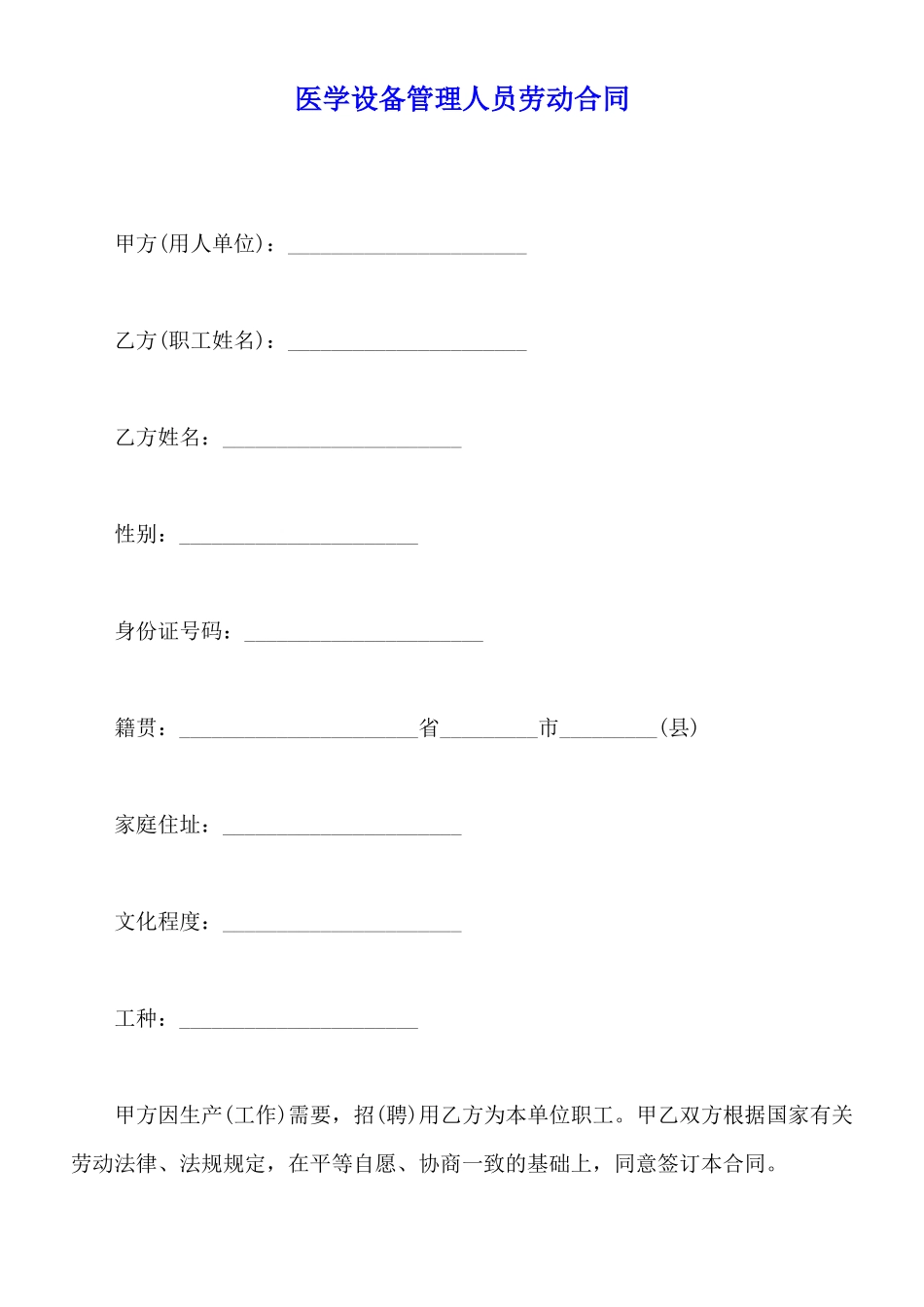 医学设备管理人员劳动合同

甲方(用人单位)：______________________

乙方(职工姓名)：______________________

乙方姓名：______________________

性别：______________________

身份证号码：______________________

籍贯：______________________省_________市_________(县)

家庭住址：______________________

文化程度：______________________

工种：______________________

甲方因生产(工作)需要，招(聘)用乙方为本单位职工。甲乙双方根据国家有关劳动法律、法规规定，在平等自愿、协商一致的基础上，同意签订本合同。